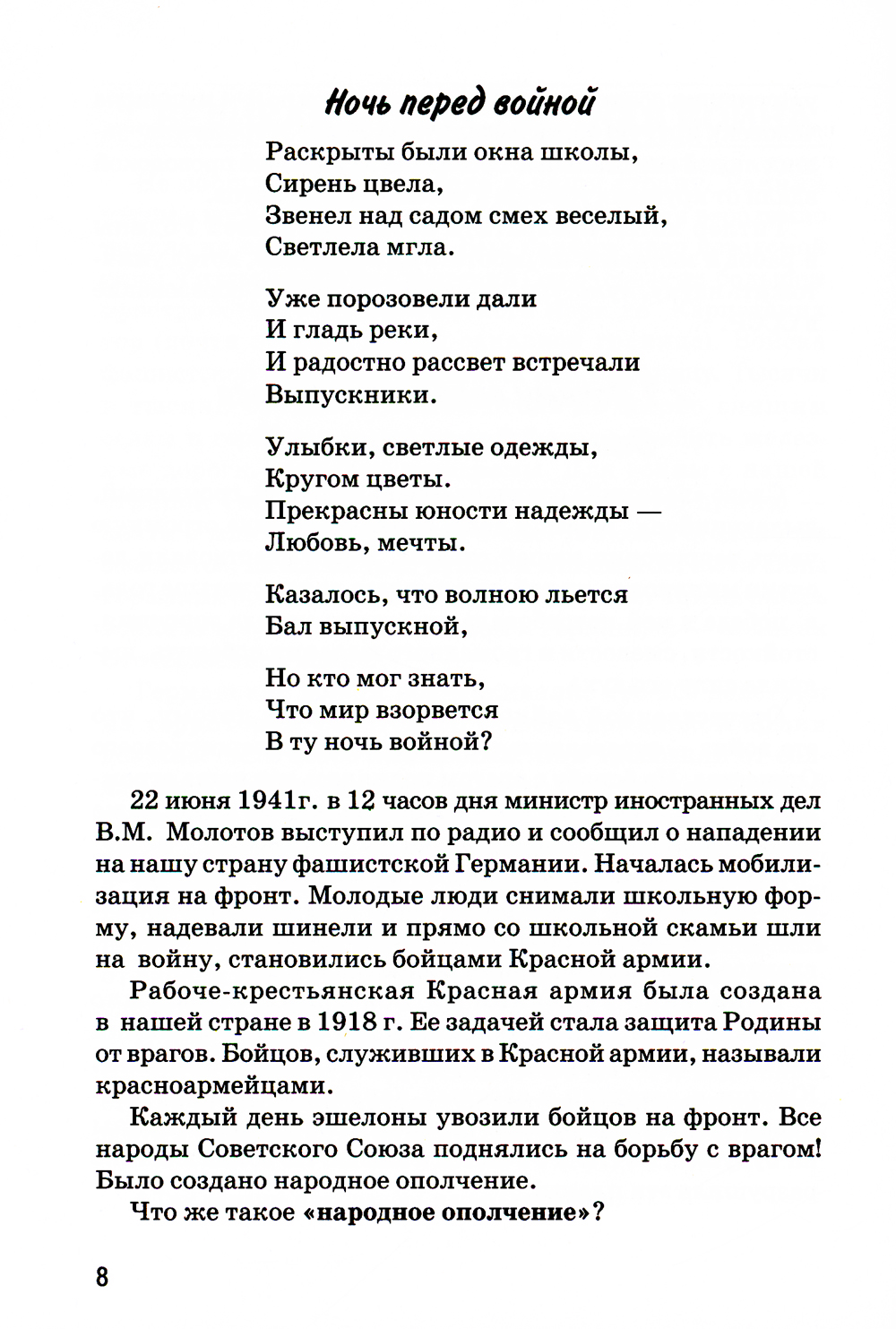 Ночь перед войной

Раскрыты были окна школы,
Сирень цвела,
Звенел над садом смех веселый,
Светлела мгла.

Уже порозовели дали
И гладь реки,
И радостно рассвет встречали
Выпускники.

Улыбки, светлые одежды,
Кругом цветы.
Прекрасны юности надежды —
Любовь, мечты.

Казалось, что волною льется
Бал выпускной,

Но кто мог знать,
Что мир взорвется
В ту ночь войной?

22 июня 1941г. в 12 часов дня министр иностранных дел В.М. Молотов выступил по радио и сообщил о нападении на нашу страну фашистской Германии. Началась мобилизация на фронт. Молодые люди снимали школьную форму, надевали шинели и прямо со школьной скамьи шли на войну, становились бойцами Красной армии.

Рабоче-крестьянская Красная армия была создана в нашей стране в 1918 г. Ее задачей стала защита Родины от врагов. Бойцов, служивших в Красной армии, называли красноармейцами.

Каждый день эшелоны увозили бойцов на фронт. Все народы Советского Союза поднялись на борьбу с врагом! Было создано народное ополчение.

Что же такое «народное ополчение»?

8